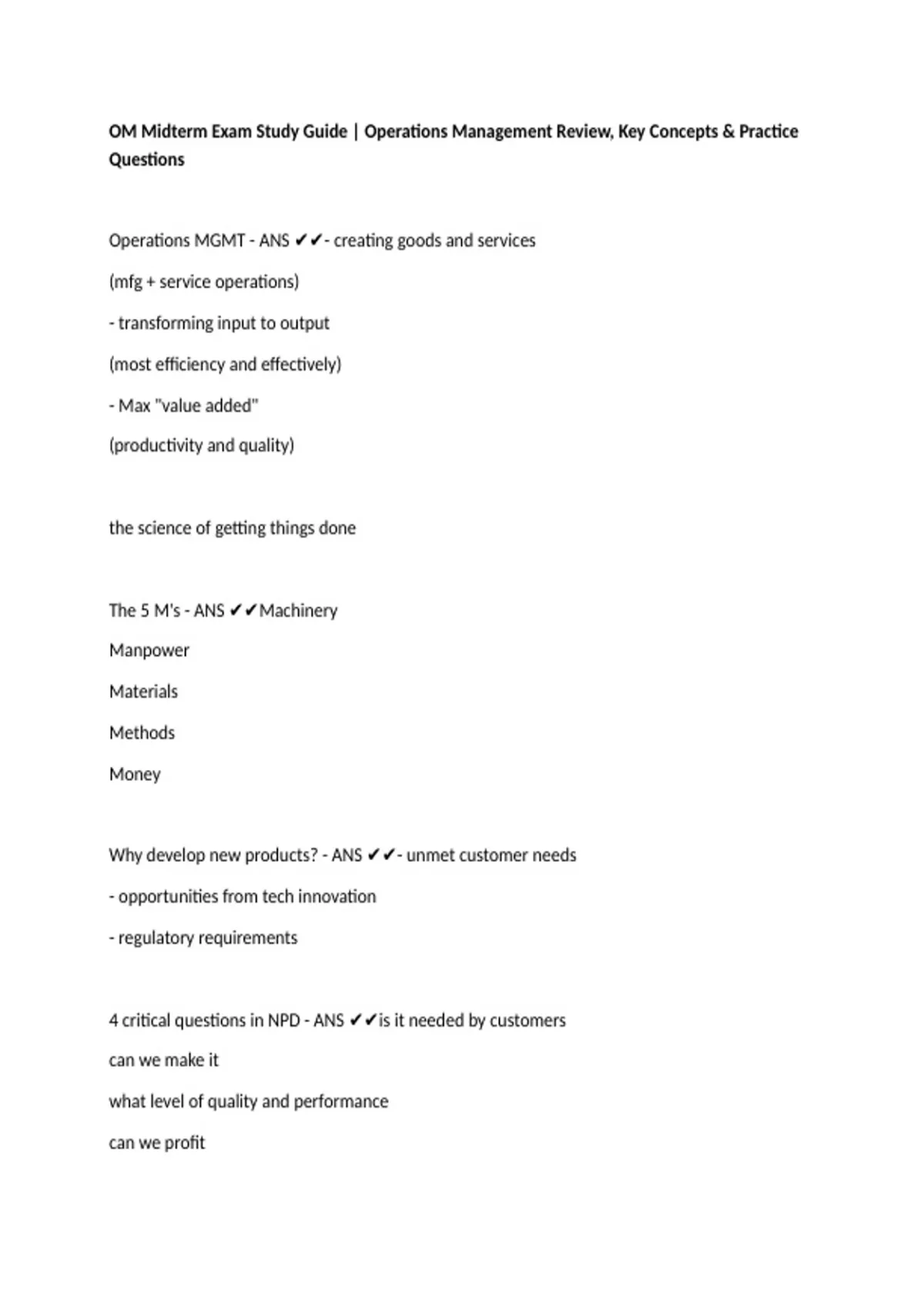 OM Midterm Exam Study Guide | Operations Management Review, Key Concepts & Practice Questions

Operations MGMT - ANS ✔✔- creating goods and services

(mfg + service operations)

- transforming input to output

(most efficiency and effectively)

- Max "value added"

(productivity and quality)

the science of getting things done

The 5 M's - ANS ✔✔Machinery

Manpower

Materials

Methods

Money

Why develop new products? - ANS ✔✔- unmet customer needs

- opportunities from tech innovation

- regulatory requirements

4 critical questions in NPD - ANS ✔✔is it needed by customers

can we make it

what level of quality and performance

can we profit